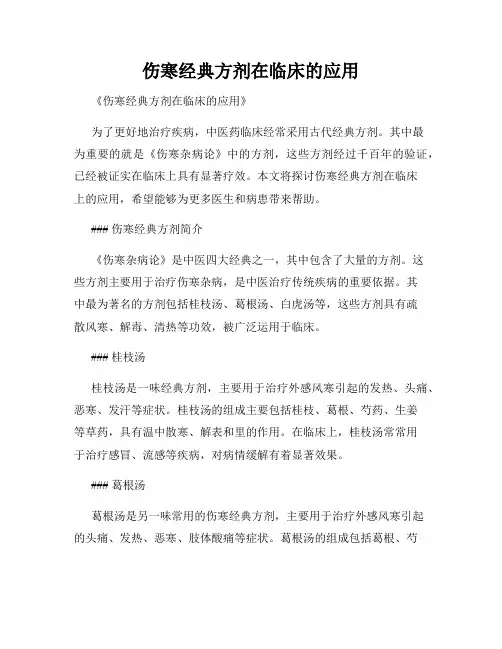 伤寒经典方剂在临床的应用

《伤寒经典方剂在临床的应用》

为了更好地治疗疾病，中医药临床经常采用古代经典方剂。其中最为重要的就是《伤寒杂病论》中的方剂，这些方剂经过千百年的验证，已经被证实在临床上具有显著疗效。本文将探讨伤寒经典方剂在临床上的应用，希望能够为更多医生和病患带来帮助。

### 伤寒经典方剂简介

《伤寒杂病论》是中医四大经典之一，其中包含了大量的方剂。这些方剂主要用于治疗伤寒杂病，是中医治疗传统疾病的重要依据。其中最为著名的方剂包括桂枝汤、葛根汤、白虎汤等，这些方剂具有疏散风寒、解毒、清热等功效，被广泛运用于临床。

### 桂枝汤

桂枝汤是一味经典方剂，主要用于治疗外感风寒引起的发热、头痛、恶寒、发汗等症状。桂枝汤的组成主要包括桂枝、葛根、芍药、生姜等草药，具有温中散寒、解表和里的作用。在临床上，桂枝汤常常用于治疗感冒、流感等疾病，对病情缓解有着显著效果。

### 葛根汤

葛根汤是另一味常用的伤寒经典方剂，主要用于治疗外感风寒引起的头痛、发热、恶寒、肢体酸痛等症状。葛根汤的组成包括葛根、芍